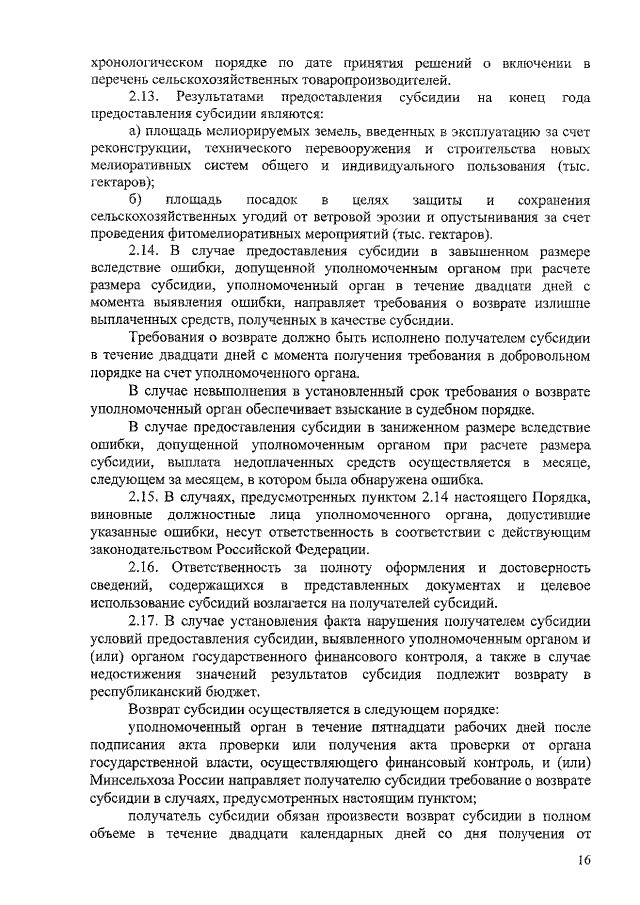 хронологическом порядке по дате принятия решений о включении в перечень сельскохозяйственных товаропроизводителей.

2.13. Результатами предоставления субсидии на конец года предоставления субсидии являются:

а) площадь мелиорируемых земель, введенных в эксплуатацию за счет реконструкции, технического перевооружения и строительства новых мелиоративных систем общего и индивидуального пользования (тыс. гектаров);

б) площадь посадок в целях защиты и сохранения сельскохозяйственных угодий от ветровой эрозии и опустынивания за счет проведения фитомелиоративных мероприятий (тыс. гектаров).

2.14. В случае предоставления субсидии в завышенном размере вследствие ошибки, допущенной уполномоченным органом при расчете размера субсидии, уполномоченный орган в течение двадцати дней с момента выявления ошибки, направляет требования о возврате излишне выплаченных средств, полученных в качестве субсидии.

Требования о возврате должно быть исполнено получателем субсидии в течение двадцати дней с момента получения требования в добровольном порядке на счет уполномоченного органа.

В случае невыполнения в установленный срок требования о возврате уполномоченный орган обеспечивает взыскание в судебном порядке.

В случае предоставления субсидии в заниженном размере вследствие ошибки, допущенной уполномоченным органом при расчете размера субсидии, выплата недоплаченных средств осуществляется в месяце, следующем за месяцем, в котором была обнаружена ошибка.

2.15. В случаях, предусмотренных пунктом 2.14 настоящего Порядка, виновные должностные лица уполномоченного органа, допустившие указанные ошибки, несут ответственность в соответствии с действующим законодательством Российской Федерации.

2.16. Ответственность за полноту оформления и достоверность сведений, содержащихся в представленных документах и целевое использование субсидий возлагается на получателей субсидий.

2.17. В случае установления факта нарушения получателем субсидии условий предоставления субсидии, выявленного уполномоченным органом и (или) органом государственного финансового контроля, а также в случае недостижения значений результатов субсидия подлежит возврату в республиканский бюджет.

Возврат субсидии осуществляется в следующем порядке:

уполномоченный орган в течение пятнадцати рабочих дней после подписания акта проверки или получения акта проверки от органа государственной власти, осуществляющего финансовый контроль, и (или) Минсельхоза России направляет получателю субсидии требование о возврате субсидии в случаях, предусмотренных настоящим пунктом;

получатель субсидии обязан произвести возврат субсидии в полном объеме в течение двадцати календарных дней со дня получения от

16